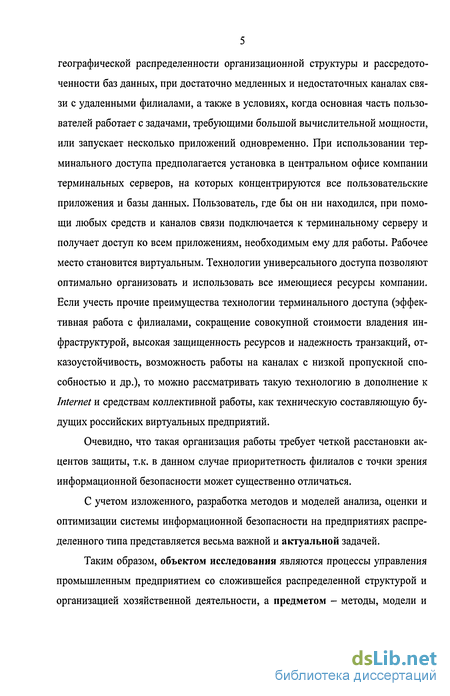 5

географической распределенности организационной структуры и рассредоточенности баз данных, при достаточно медленных и недостаточных каналах связи с удаленными филиалами, а также в условиях, когда основная часть пользователей работает с задачами, требующими большой вычислительной мощности, или запускает несколько приложений одновременно. При использовании терминального доступа предполагается установка в центральном офисе компании терминальных серверов, на которых концентрируются все пользовательские приложения и базы данных. Пользователь, где бы он ни находился, при помощи любых средств и каналов связи подключается к терминальному серверу и получает доступ ко всем приложениям, необходимым ему для работы. Рабочее место становится виртуальным. Технологии универсального доступа позволяют оптимально организовать и использовать все имеющиеся ресурсы компании. Если учесть прочие преимущества технологии терминального доступа (эффективная работа с филиалами, сокращение совокупной стоимости владения инфраструктурой, высокая защищенность ресурсов и надежность транзакций, отказоустойчивость, возможность работы на каналах с низкой пропускной способностью и др.), то можно рассматривать такую технологию в дополнение к Internet и средствам коллективной работы, как техническую составляющую будущих российских виртуальных предприятий.

Очевидно, что такая организация работы требует четкой расстановки акцентов защиты, т.к. в данном случае приоритетность филиалов с точки зрения информационной безопасности может существенно отличаться.

С учетом изложенного, разработка методов и моделей анализа, оценки и оптимизации системы информационной безопасности на предприятиях распределенного типа представляется весьма важной и актуальной задачей.

Таким образом, объектом исследования являются процессы управления промышленным предприятием со сложившейся распределенной структурой и организацией хозяйственной деятельности, а предметом – методы, модели и

dsLib.net
библиотека диссертаций